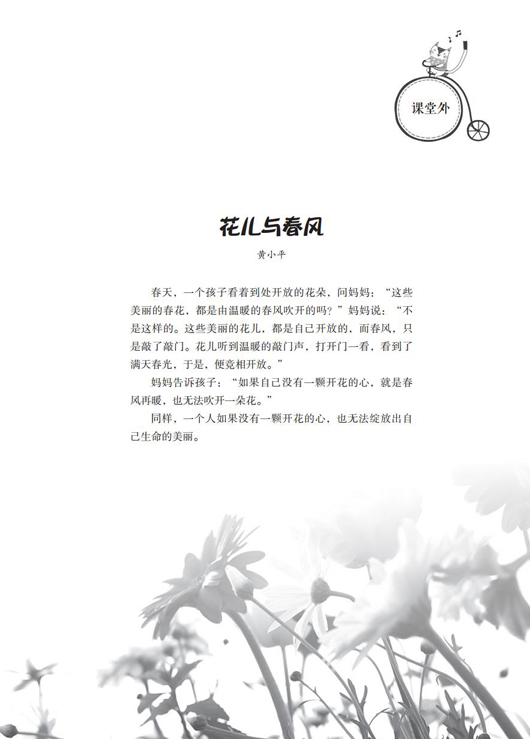 课堂外

花儿与春风

黄小平

春天，一个孩子看着到处开放的花朵，问妈妈：“这些美丽的春花，都是由温暖的春风吹开的吗？”妈妈说：“不是这样的。这些美丽的花儿，都是自己开放的，而春风，只是敲了敲门。花儿听到温暖的敲门声，打开门一看，看到了满天春光，于是，便竞相开放。”

妈妈告诉孩子：“如果自己没有一颗开花的心，就是春风再暖，也无法吹开一朵花。”

同样，一个人如果没有一颗开花的心，也无法绽放出自己生命的美丽。